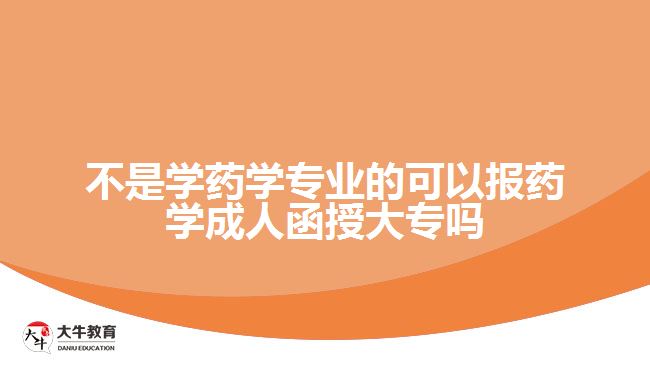 不是学药学专业的可以报药学成人函授大专吗

大牛
大牛教育
DANIU EDUCATION